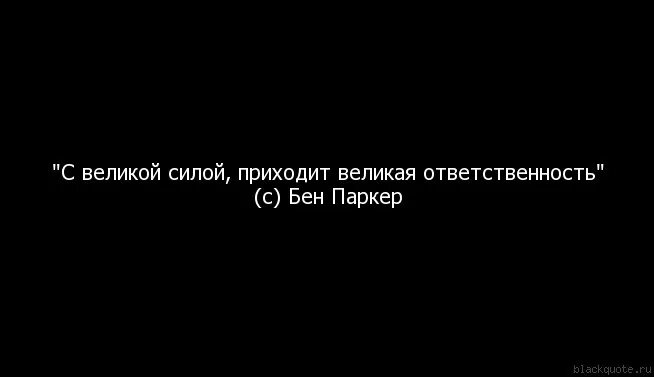 "С великой силой, приходит великая ответственность"
(с) Бен Паркер

blackquote.ru